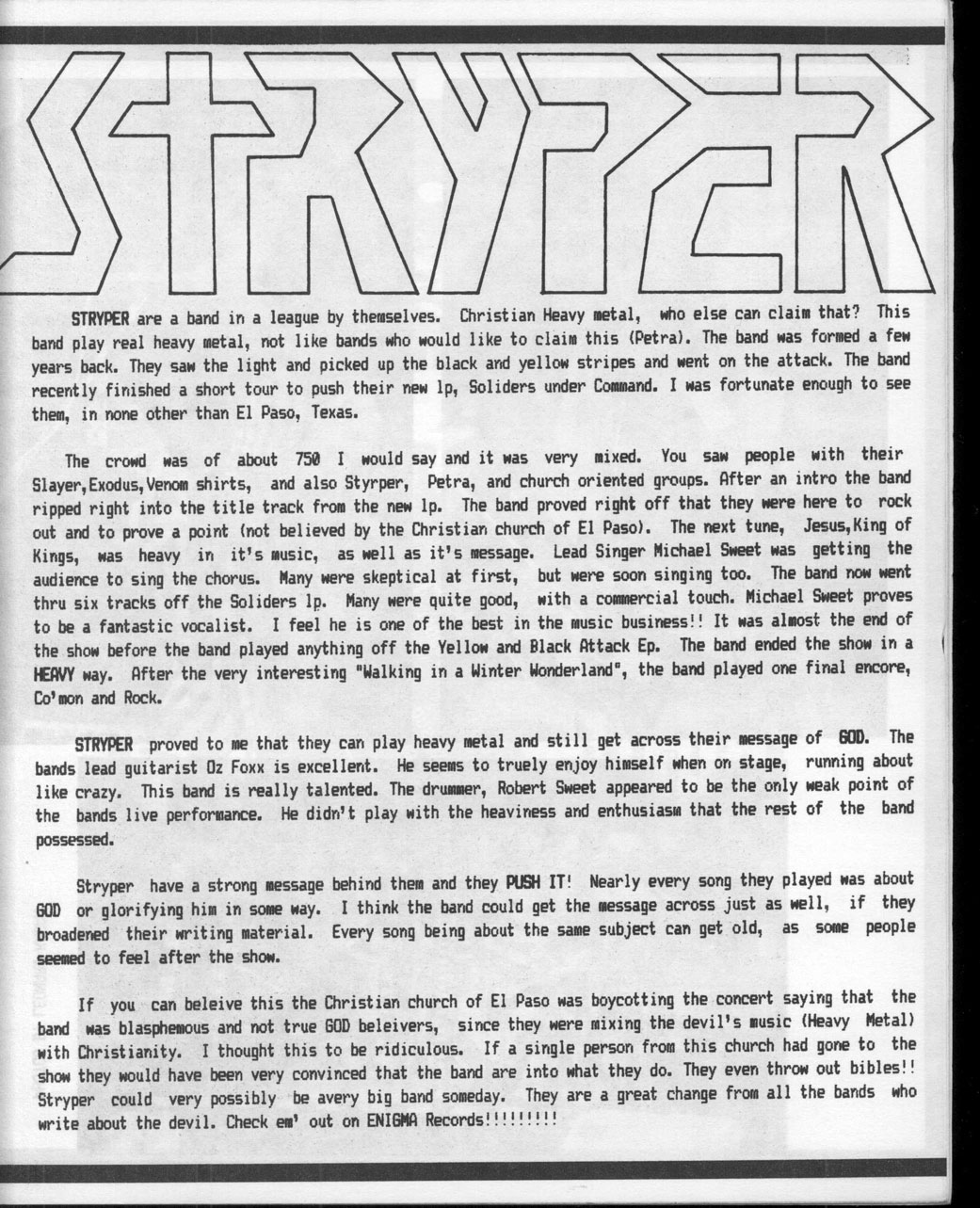 STRYPER

STRYPER are a band in a league by themselves. Christian Heavy metal, who else can claim that? This band play real heavy metal, not like bands who would like to claim this (Petra). The band was formed a few years back. They saw the light and picked up the black and yellow stripes and went on the attack. The band recently finished a short tour to push their new lp, Soliders under Command. I was fortunate enough to see them, in none other than El Paso, Texas.

The crowd was of about 750 I would say and it was very mixed. You saw people with their Slayer,Exodus,Venom shirts, and also Styrper, Petra, and church oriented groups. After an intro the band ripped right into the title track from the new lp. The band proved right off that they were here to rock out and to prove a point (not believed by the Christian church of El Paso). The next tune, Jesus,King of Kings, was heavy in it's music, as well as it's message. Lead Singer Michael Sweet was getting the audience to sing the chorus. Many were skeptical at first, but were soon singing too. The band now went thru six tracks off the Soliders lp. Many were quite good, with a commercial touch. Michael Sweet proves to be a fantastic vocalist. I feel he is one of the best in the music business!! It was almost the end of the show before the band played anything off the Yellow and Black Attack Ep. The band ended the show in a HEAVY way. After the very interesting "Walking in a Winter Wonderland", the band played one final encore, Co'mon and Rock.

STRYPER proved to me that they can play heavy metal and still get across their message of GOD. The bands lead guitarist Oz Foxx is excellent. He seems to truely enjoy himself when on stage, running about like crazy. This band is really talented. The drummer, Robert Sweet appeared to be the only weak point of the bands live performance. He didn't play with the heaviness and enthusiasm that the rest of the band possessed.

Stryper have a strong message behind them and they PUSH IT! Nearly every song they played was about GOD or glorifying him in some way. I think the band could get the message across just as well, if they broadened their writing material. Every song being about the same subject can get old, as some people seemed to feel after the show.

If you can beleive this the Christian church of El Paso was boycotting the concert saying that the band was blasphemous and not true GOD beleivers, since they were mixing the devil's music (Heavy Metal) with Christianity. I thought this to be ridiculous. If a single person from this church had gone to the show they would have been very convinced that the band are into what they do. They even throw out bibles!! Stryper could very possibly be avery big band someday. They are a great change from all the bands who write about the devil. Check em' out on ENIGMA Records!!!!!!!!!